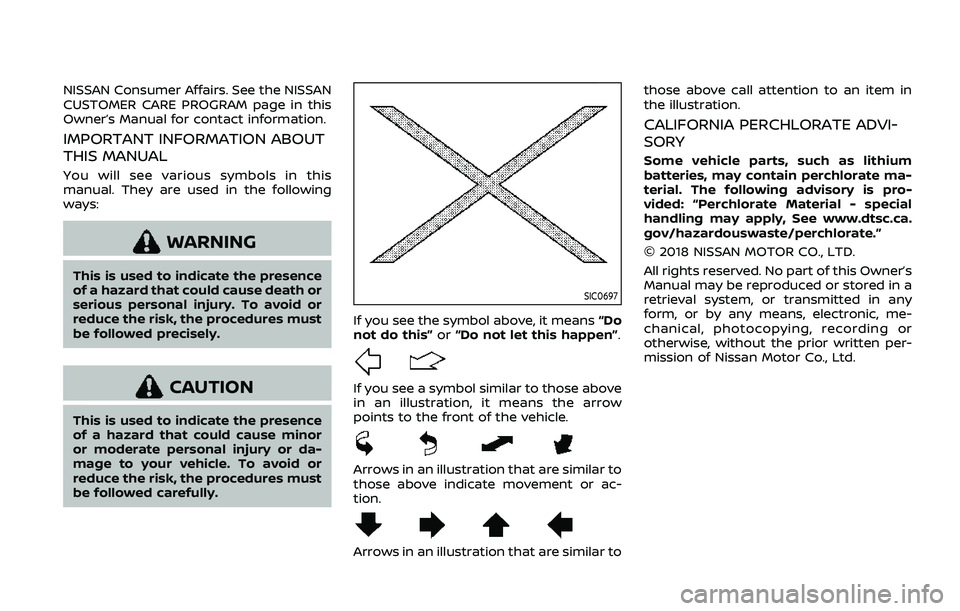 NISSAN Consumer Affairs. See the NISSAN CUSTOMER CARE PROGRAM page in this Owner's Manual for contact information.

IMPORTANT INFORMATION ABOUT THIS MANUAL

You will see various symbols in this manual. They are used in the following ways:

WARNING

This is used to indicate the presence of a hazard that could cause death or serious personal injury. To avoid or reduce the risk, the procedures must be followed precisely.

CAUTION

This is used to indicate the presence of a hazard that could cause minor or moderate personal injury or damage to your vehicle. To avoid or reduce the risk, the procedures must be followed carefully.

SIC0697

If you see the symbol above, it means "Do not do this" or "Do not let this happen".

If you see a symbol similar to those above in an illustration, it means the arrow points to the front of the vehicle.

Arrows in an illustration that are similar to those above indicate movement or action.

Arrows in an illustration that are similar to those above call attention to an item in the illustration.

CALIFORNIA PERCHLORATE ADVISORY

Some vehicle parts, such as lithium batteries, may contain perchlorate material. The following advisory is provided: "Perchlorate Material - special handling may apply, See www.dtsc.ca.gov/hazardouswaste/perchlorate."

© 2018 NISSAN MOTOR CO., LTD.

All rights reserved. No part of this Owner's Manual may be reproduced or stored in a retrieval system, or transmitted in any form, or by any means, electronic, mechanical, photocopying, recording or otherwise, without the prior written permission of Nissan Motor Co., Ltd.

carmanualsonline.info